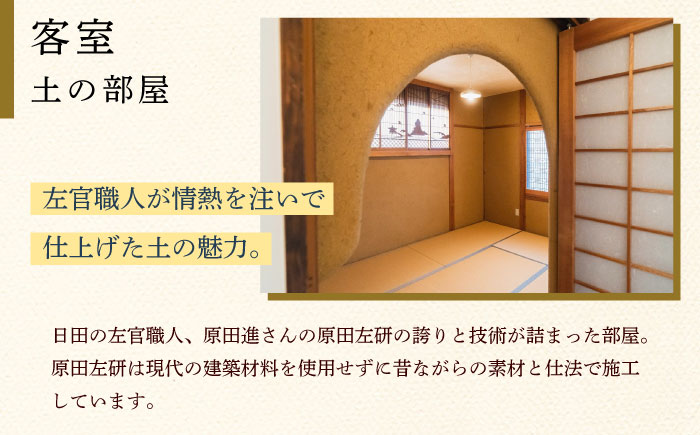 客室
土の部屋

左官職人が情熱を注いで
仕上げた土の魅力。

日田の左官職人、原田進さんの原田左研の誇りと技術が詰まった部屋。原田左研は現代の建築材料を使用せずに昔ながらの素材と仕法で施工しています。